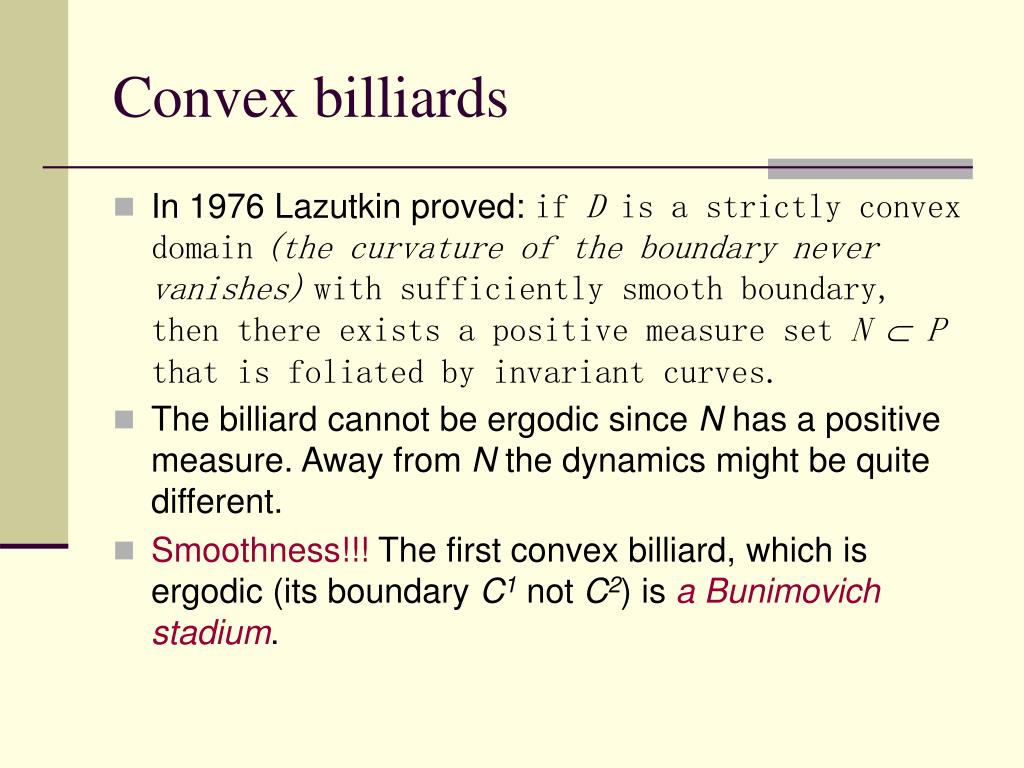 Convex billiards

In 1976 Lazutkin proved: if $D$ is a strictly convex domain (the curvature of the boundary never vanishes) with sufficiently smooth boundary, then there exists a positive measure set $N \subset P$ that is foliated by invariant curves.

The billiard cannot be ergodic since $N$ has a positive measure. Away from $N$ the dynamics might be quite different.

Smoothness!!! The first convex billiard, which is ergodic (its boundary $C^1$ not $C^2$) is a Bunimovich stadium.